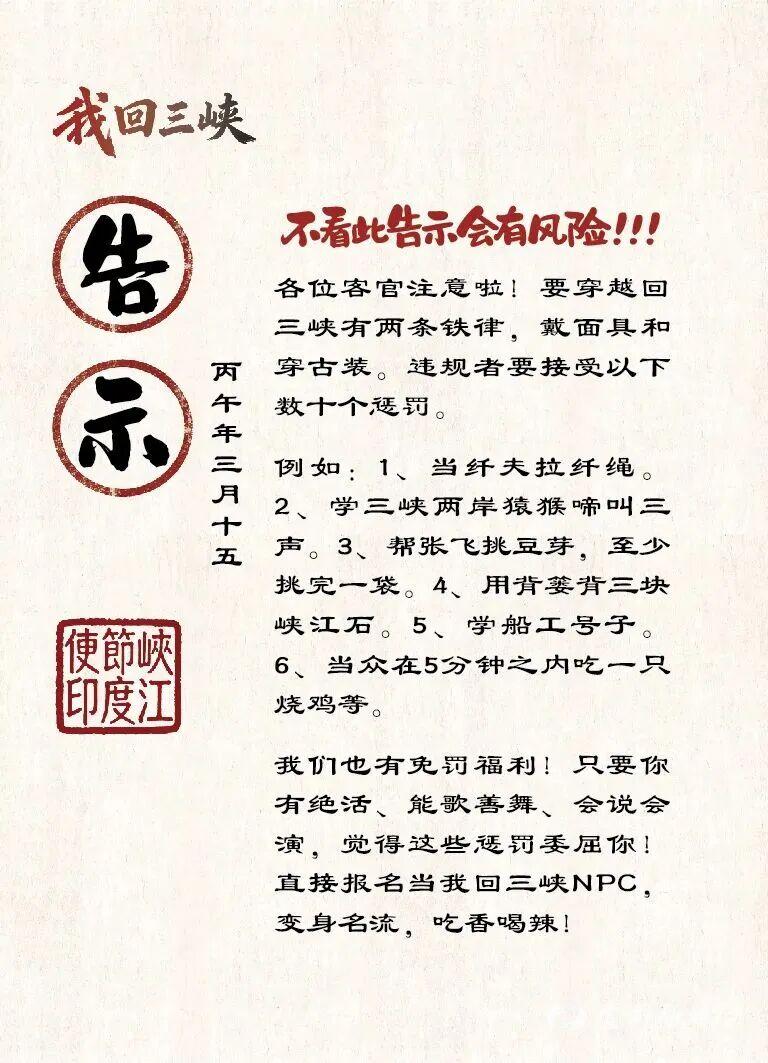 我回三峡

告示

丙午年三月十五

峡江節度使印

不看此告示会有风险!!!

各位客官注意啦！要穿越回三峡有两条铁律，戴面具和穿古装。违规者要接受以下数十个惩罚。

例如：1、当纤夫拉纤绳。2、学三峡两岸猿猴啼叫三声。3、帮张飞挑豆芽，至少挑完一袋。4、用背篓背三块峡江石。5、学船工号子。6、当众在5分钟之内吃一只烧鸡等。

我们也有免罚福利！只要你有绝活、能歌善舞、会说会演，觉得这些惩罚委屈你！直接报名当我回三峡NPC，变身名流，吃香喝辣！